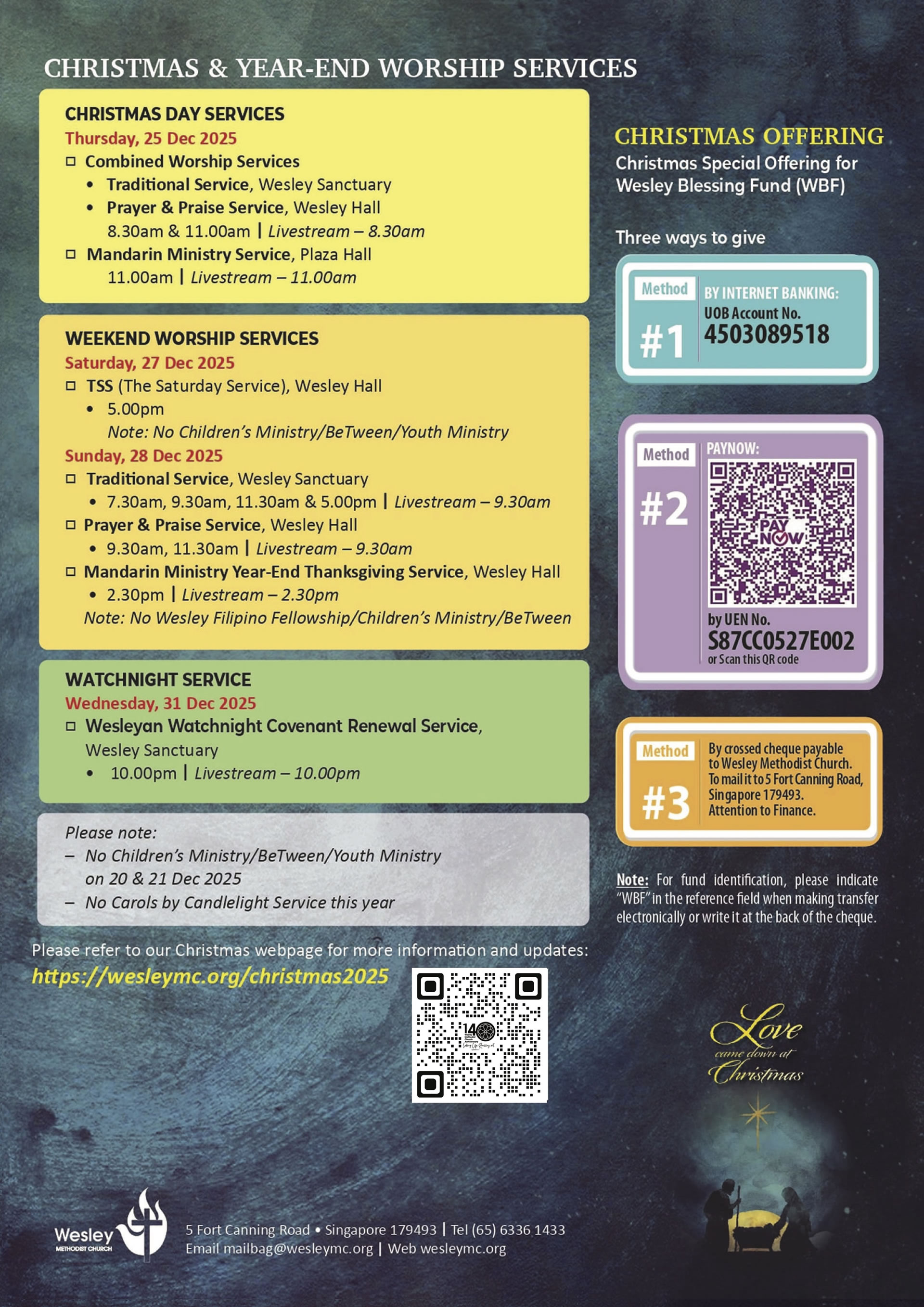 CHRISTMAS & YEAR-END WORSHIP SERVICES

CHRISTMAS DAY SERVICES
Thursday, 25 Dec 2025
□ Combined Worship Services
• Traditional Service, Wesley Sanctuary
• Prayer & Praise Service, Wesley Hall
8.30am & 11.00am | Livestream – 8.30am
□ Mandarin Ministry Service, Plaza Hall
11.00am | Livestream – 11.00am

WEEKEND WORSHIP SERVICES
Saturday, 27 Dec 2025
□ TSS (The Saturday Service), Wesley Hall
• 5.00pm
Note: No Children's Ministry/BeTween/Youth Ministry
Sunday, 28 Dec 2025
□ Traditional Service, Wesley Sanctuary
• 7.30am, 9.30am, 11.30am & 5.00pm | Livestream – 9.30am
□ Prayer & Praise Service, Wesley Hall
• 9.30am, 11.30am | Livestream – 9.30am
□ Mandarin Ministry Year-End Thanksgiving Service, Wesley Hall
• 2.30pm | Livestream – 2.30pm
Note: No Wesley Filipino Fellowship/Children's Ministry/BeTween

WATCHNIGHT SERVICE
Wednesday, 31 Dec 2025
□ Wesleyan Watchnight Covenant Renewal Service, Wesley Sanctuary
• 10.00pm | Livestream – 10.00pm

Please note:
– No Children's Ministry/BeTween/Youth Ministry on 20 & 21 Dec 2025
– No Carols by Candlelight Service this year

Please refer to our Christmas webpage for more information and updates:
https://wesleymc.org/christmas2025

140

CHRISTMAS OFFERING
Christmas Special Offering for Wesley Blessing Fund (WBF)

Three ways to give

Method #1
BY INTERNET BANKING:
UOB Account No.
4503089518

Method #2
PAYNOW:
PAY NOW
by UEN No.
S87CC0527E002
or Scan this QR code

Method #3
By crossed cheque payable to Wesley Methodist Church. To mail it to 5 Fort Canning Road, Singapore 179493. Attention to Finance.

Note: For fund identification, please indicate "WBF" in the reference field when making transfer electronically or write it at the back of the cheque.

Love came down at Christmas

Wesley METHODIST CHURCH
5 Fort Canning Road • Singapore 179493 | Tel (65) 6336 1433
Email mailbag@wesleymc.org | Web wesleymc.org